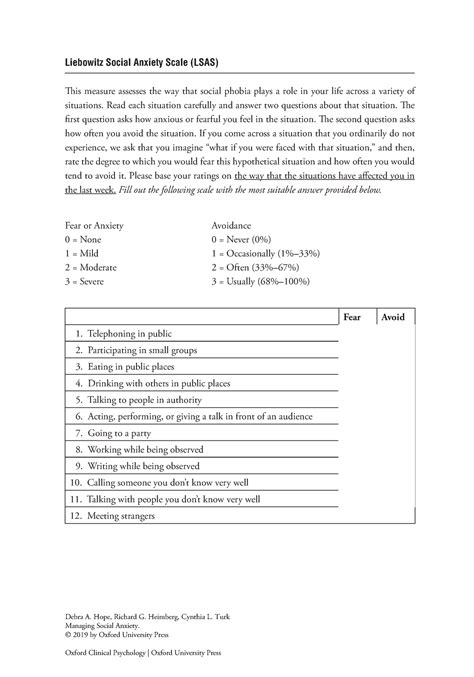 Liebowitz Social Anxiety Scale (LSAS)

This measure assesses the way that social phobia plays a role in your life across a variety of situations. Read each situation carefully and answer two questions about that situation. The first question asks how anxious or fearful you feel in the situation. The second question asks how often you avoid the situation. If you come across a situation that you ordinarily do not experience, we ask that you imagine "what if you were faced with that situation," and then, rate the degree to which you would fear this hypothetical situation and how often you would tend to avoid it. Please base your ratings on the way that the situations have affected you in the last week. Fill out the following scale with the most suitable answer provided below.

Fear or Anxiety
0 = None
1 = Mild
2 = Moderate
3 = Severe

Avoidance
0 = Never (0%)
1 = Occasionally (1%–33%)
2 = Often (33%–67%)
3 = Usually (68%–100%)

| | Fear | Avoid |
|---|---|---|
| 1. Telephoning in public | | |
| 2. Participating in small groups | | |
| 3. Eating in public places | | |
| 4. Drinking with others in public places | | |
| 5. Talking to people in authority | | |
| 6. Acting, performing, or giving a talk in front of an audience | | |
| 7. Going to a party | | |
| 8. Working while being observed | | |
| 9. Writing while being observed | | |
| 10. Calling someone you don't know very well | | |
| 11. Talking with people you don't know very well | | |
| 12. Meeting strangers | | |

Debra A. Hope, Richard G. Heimberg, Cynthia L. Turk
Managing Social Anxiety.
© 2019 by Oxford University Press

Oxford Clinical Psychology | Oxford University Press